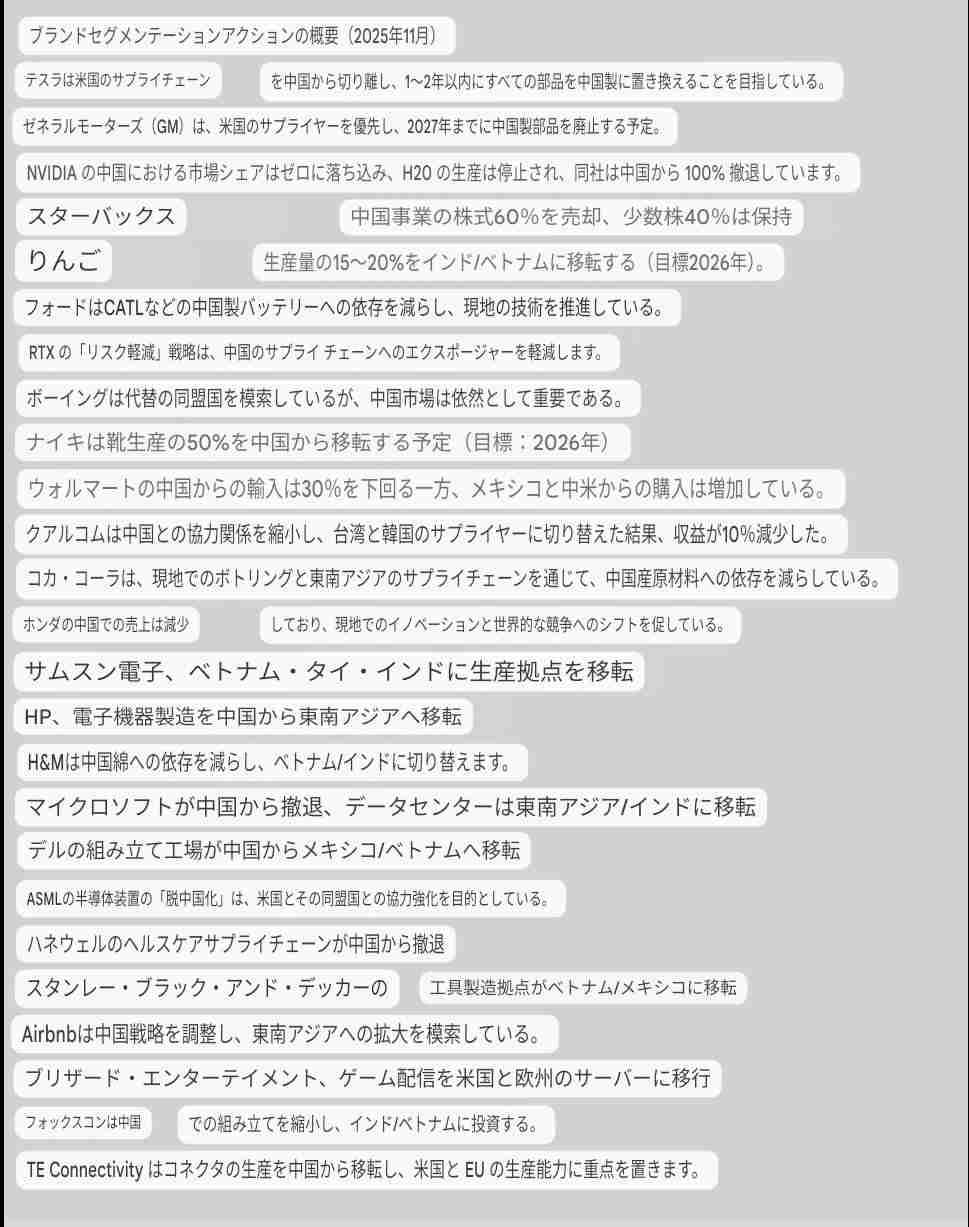 ブランドセグメンテーションアクションの概要（2025年11月）

テスラは米国のサプライチェーン

を中国から切り離し、1〜2年以内にすべての部品を中国製に置き換えることを目指している。

ゼネラルモーターズ（GM）は、米国のサプライヤーを優先し、2027年までに中国製部品を廃止する予定。

NVIDIA の中国における市場シェアはゼロに落ち込み、H20 の生産は停止され、同社は中国から 100% 撤退しています。

スターバックス

中国事業の株式60%を売却、少数株40%は保持

りんご

生産量の15〜20%をインド/ベトナムに移転する（目標2026年）。

フォードはCATLなどの中国製バッテリーへの依存を減らし、現地の技術を推進している。

RTX の「リスク軽減」戦略は、中国のサプライ チェーンへのエクスポージャーを軽減します。

ボーイングは代替の同盟国を模索しているが、中国市場は依然として重要である。

ナイキは靴生産の50%を中国から移転する予定（目標：2026年）

ウォルマートの中国からの輸入は30%を下回る一方、メキシコと中米からの購入は増加している。

クアルコムは中国との協力関係を縮小し、台湾と韓国のサプライヤーに切り替えた結果、収益が10%減少した。

コカ・コーラは、現地でのボトリングと東南アジアのサプライチェーンを通じて、中国産原材料への依存を減らしている。

ホンダの中国での売上は減少

しており、現地でのイノベーションと世界的な競争へのシフトを促している。

サムスン電子、ベトナム・タイ・インドに生産拠点を移転

HP、電子機器製造を中国から東南アジアへ移転

H&Mは中国綿への依存を減らし、ベトナム/インドに切り替えます。

マイクロソフトが中国から撤退、データセンターは東南アジア/インドに移転

デルの組み立て工場が中国からメキシコ/ベトナムへ移転

ASMLの半導体装置の「脱中国化」は、米国とその同盟国との協力強化を目的としている。

ハネウェルのヘルスケアサプライチェーンが中国から撤退

スタンレー・ブラック・アンド・デッカーの

工具製造拠点がベトナム/メキシコに移転

Airbnbは中国戦略を調整し、東南アジアへの拡大を模索している。

ブリザード・エンターテイメント、ゲーム配信を米国と欧州のサーバーに移行

フォックスコンは中国

での組み立てを縮小し、インド/ベトナムに投資する。

TE Connectivity はコネクタの生産を中国から移転し、米国と EU の生産能力に重点を置きます。